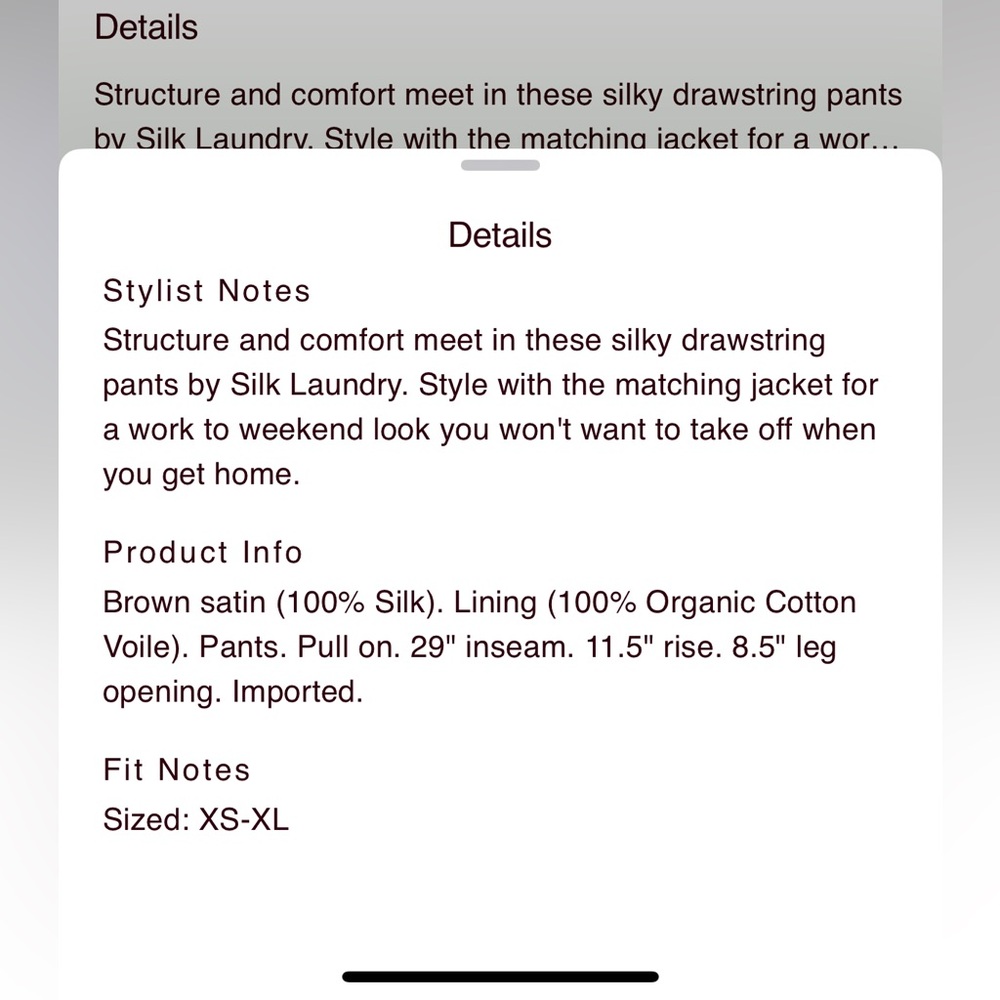 Details

Structure and comfort meet in these silky drawstring pants by Silk Laundry. Style with the matching jacket for a wor...

Details

Stylist Notes

Structure and comfort meet in these silky drawstring pants by Silk Laundry. Style with the matching jacket for a work to weekend look you won't want to take off when you get home.

Product Info

Brown satin (100% Silk). Lining (100% Organic Cotton Voile). Pants. Pull on. 29" inseam. 11.5" rise. 8.5" leg opening. Imported.

Fit Notes

Sized: XS-XL